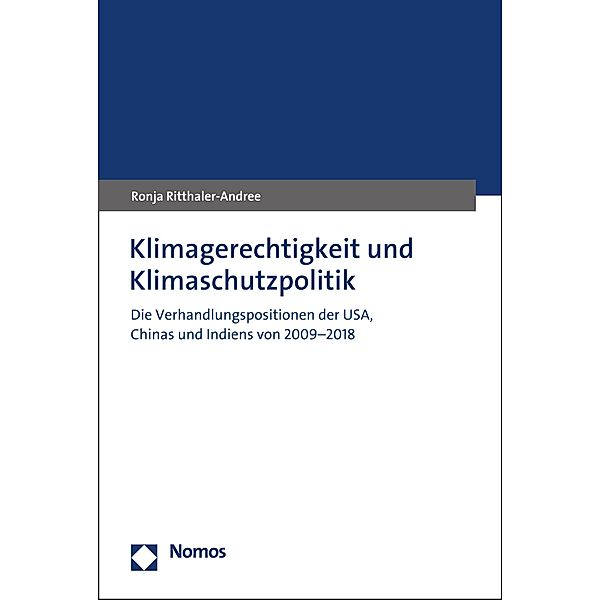 Ronja Ritthaler-Andree

Klimagerechtigkeit und Klimaschutzpolitik

Die Verhandlungspositionen der USA, Chinas und Indiens von 2009–2018

Nomos